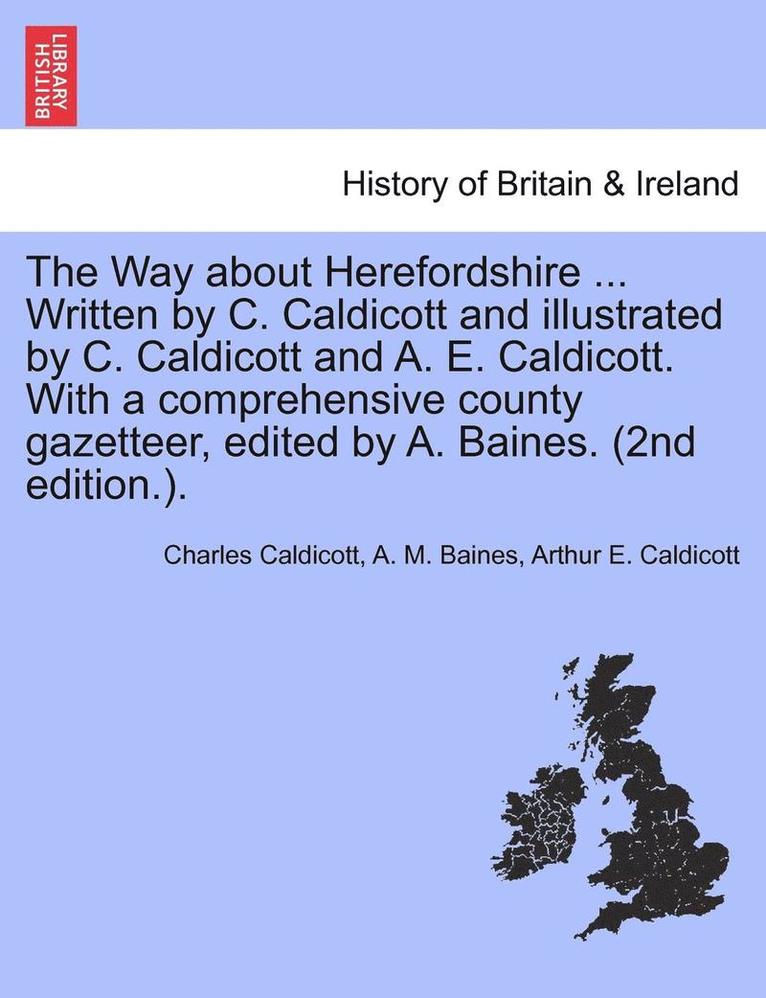 BRITISH LIBRARY

History of Britain & Ireland

The Way about Herefordshire ... Written by C. Caldicott and illustrated by C. Caldicott and A. E. Caldicott. With a comprehensive county gazetteer, edited by A. Baines. (2nd edition.).

Charles Caldicott, A. M. Baines, Arthur E. Caldicott